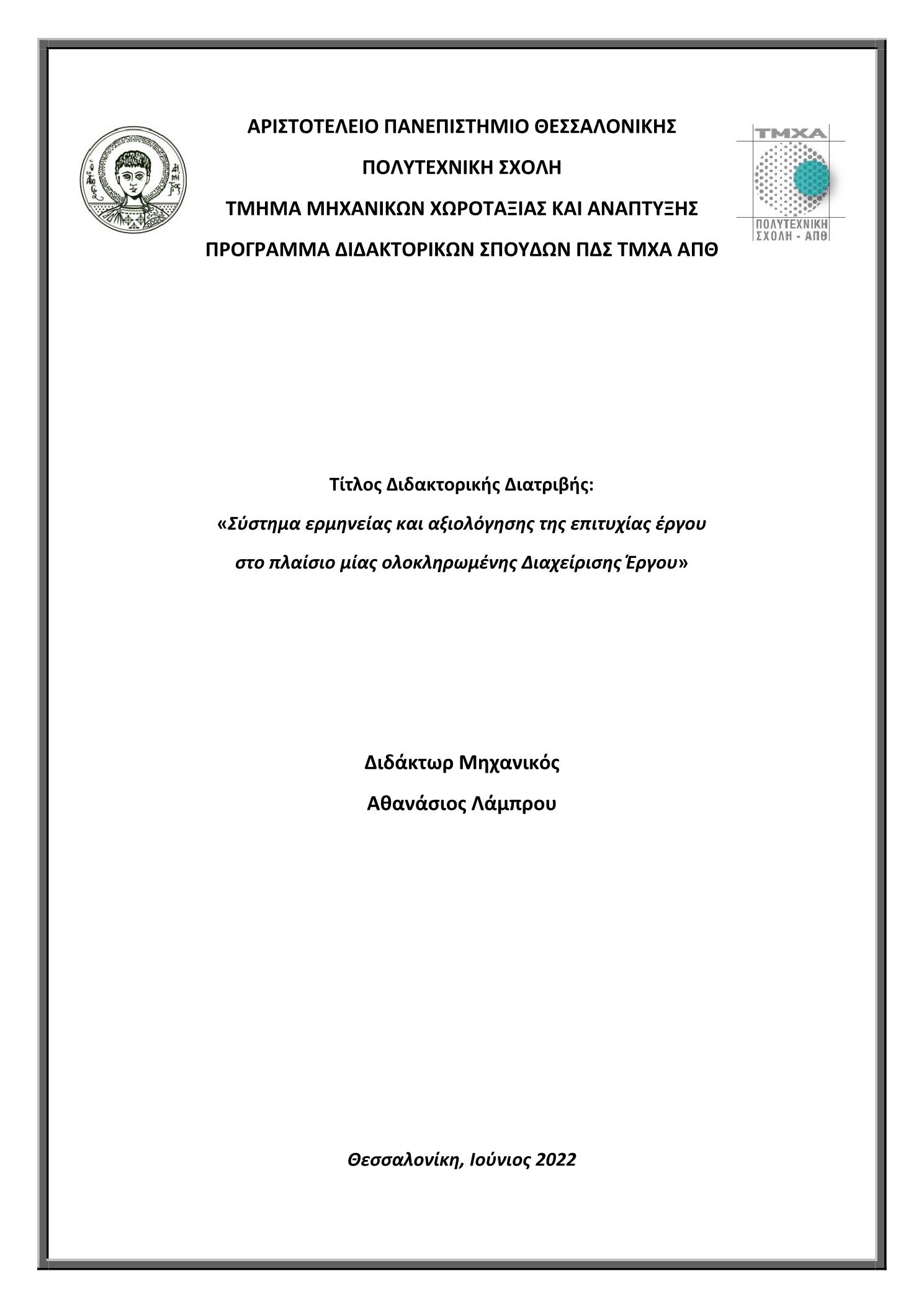 ΑΡΙΣΤΟΤΕΛΕΙΟ ΠΑΝΕΠΙΣΤΗΜΙΟ ΘΕΣΣΑΛΟΝΙΚΗΣ

ΠΟΛΥΤΕΧΝΙΚΗ ΣΧΟΛΗ

ΤΜΗΜΑ ΜΗΧΑΝΙΚΩΝ ΧΩΡΟΤΑΞΙΑΣ ΚΑΙ ΑΝΑΠΤΥΞΗΣ

ΠΡΟΓΡΑΜΜΑ ΔΙΔΑΚΤΟΡΙΚΩΝ ΣΠΟΥΔΩΝ ΠΔΣ ΤΜΧΑ ΑΠΘ

ΤΜΧΑ

ΠΟΛΥΤΕΧΝΙΚΗ ΣΧΟΛΗ - ΑΠΘ

Τίτλος Διδακτορικής Διατριβής:

«Σύστημα ερμηνείας και αξιολόγησης της επιτυχίας έργου στο πλαίσιο μίας ολοκληρωμένης Διαχείρισης Έργου»

Διδάκτωρ Μηχανικός

Αθανάσιος Λάμπρου

Θεσσαλονίκη, Ιούνιος 2022